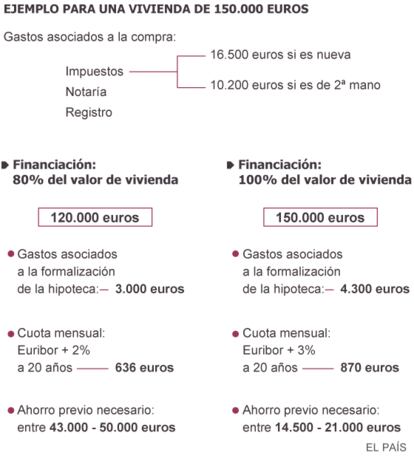 EJEMPLO PARA UNA VIVIENDA DE 150.000 EUROS

Gastos asociados a la compra:

Impuestos
Notaría
Registro

16.500 euros si es nueva
10.200 euros si es de 2ª mano

Financiación: 80% del valor de vivienda

120.000 euros

Gastos asociados a la formalización de la hipoteca: 3.000 euros

Cuota mensual: Euribor + 2% a 20 años 636 euros

Ahorro previo necesario: entre 43.000 - 50.000 euros

Financiación: 100% del valor de vivienda

150.000 euros

Gastos asociados a la formalización de la hipoteca: 4.300 euros

Cuota mensual: Euribor + 3% a 20 años 870 euros

Ahorro previo necesario: entre 14.500 - 21.000 euros

EL PAÍS